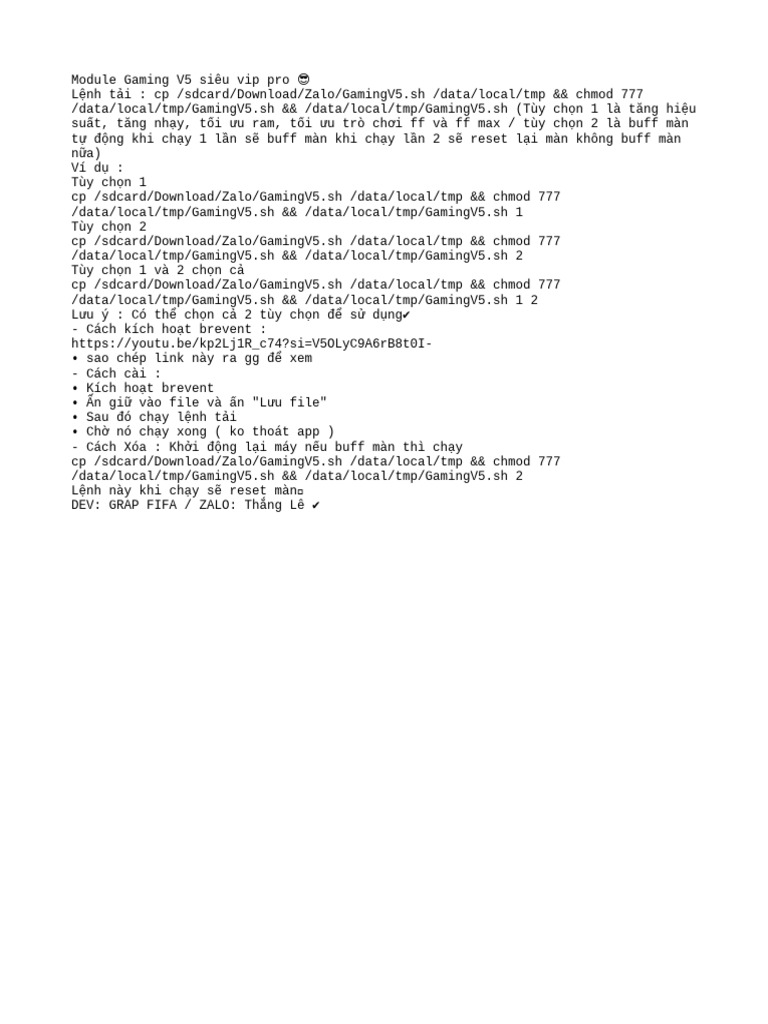 Module Gaming V5 siêu vip pro 😎
Lệnh tải : cp /sdcard/Download/Zalo/GamingV5.sh /data/local/tmp && chmod 777 /data/local/tmp/GamingV5.sh && /data/local/tmp/GamingV5.sh (Tùy chọn 1 là tăng hiệu suất, tăng nhạy, tối ưu ram, tối ưu trò chơi ff và ff max / tùy chọn 2 là buff màn tự động khi chạy 1 lần sẽ buff màn khi chạy lần 2 sẽ reset lại màn không buff màn nữa)
Ví dụ :
Tùy chọn 1
cp /sdcard/Download/Zalo/GamingV5.sh /data/local/tmp && chmod 777 /data/local/tmp/GamingV5.sh && /data/local/tmp/GamingV5.sh 1
Tùy chọn 2
cp /sdcard/Download/Zalo/GamingV5.sh /data/local/tmp && chmod 777 /data/local/tmp/GamingV5.sh && /data/local/tmp/GamingV5.sh 2
Tùy chọn 1 và 2 chọn cả
cp /sdcard/Download/Zalo/GamingV5.sh /data/local/tmp && chmod 777 /data/local/tmp/GamingV5.sh && /data/local/tmp/GamingV5.sh 1 2
Lưu ý : Có thể chọn cả 2 tùy chọn để sử dụng✔
- Cách kích hoạt brevent :
https://youtu.be/kp2Lj1R_c74?si=V5OLyC9A6rB8t0I-
• sao chép link này ra gg để xem
- Cách cài :
• Kích hoạt brevent
• Ấn giữ vào file và ấn "Lưu file"
• Sau đó chạy lệnh tải
• Chờ nó chạy xong ( ko thoát app )
- Cách Xóa : Khởi động lại máy nếu buff màn thì chạy
cp /sdcard/Download/Zalo/GamingV5.sh /data/local/tmp && chmod 777 /data/local/tmp/GamingV5.sh && /data/local/tmp/GamingV5.sh 2
Lệnh này khi chạy sẽ reset màn
DEV: GRAP FIFA / ZALO: Thắng Lê ✔